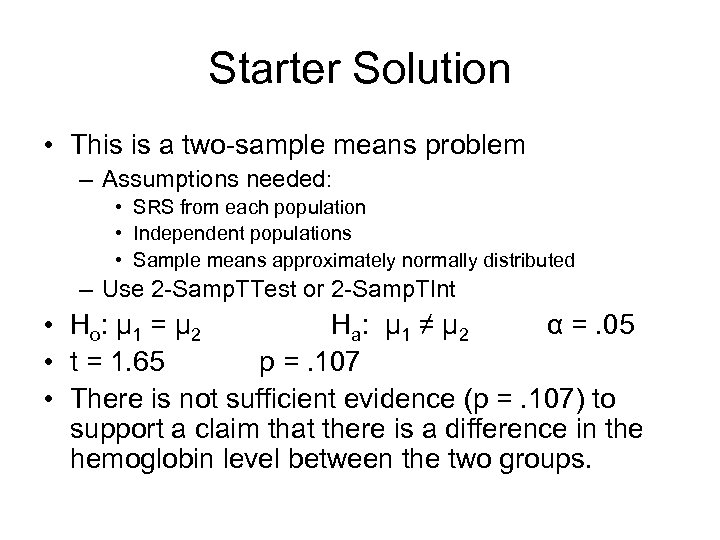 Starter Solution

• This is a two-sample means problem
– Assumptions needed:
• SRS from each population
• Independent populations
• Sample means approximately normally distributed
– Use 2-SampTTest or 2-SampTInt

• $H_o$: $\mu_1 = \mu_2$ $H_a$: $\mu_1 \neq \mu_2$ $\alpha = .05$

• t = 1.65 p = .107

• There is not sufficient evidence (p = .107) to support a claim that there is a difference in the hemoglobin level between the two groups.